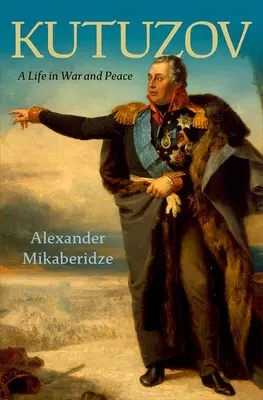 KUTUZOV

A Life in War and Peace

Alexander Mikaberidze